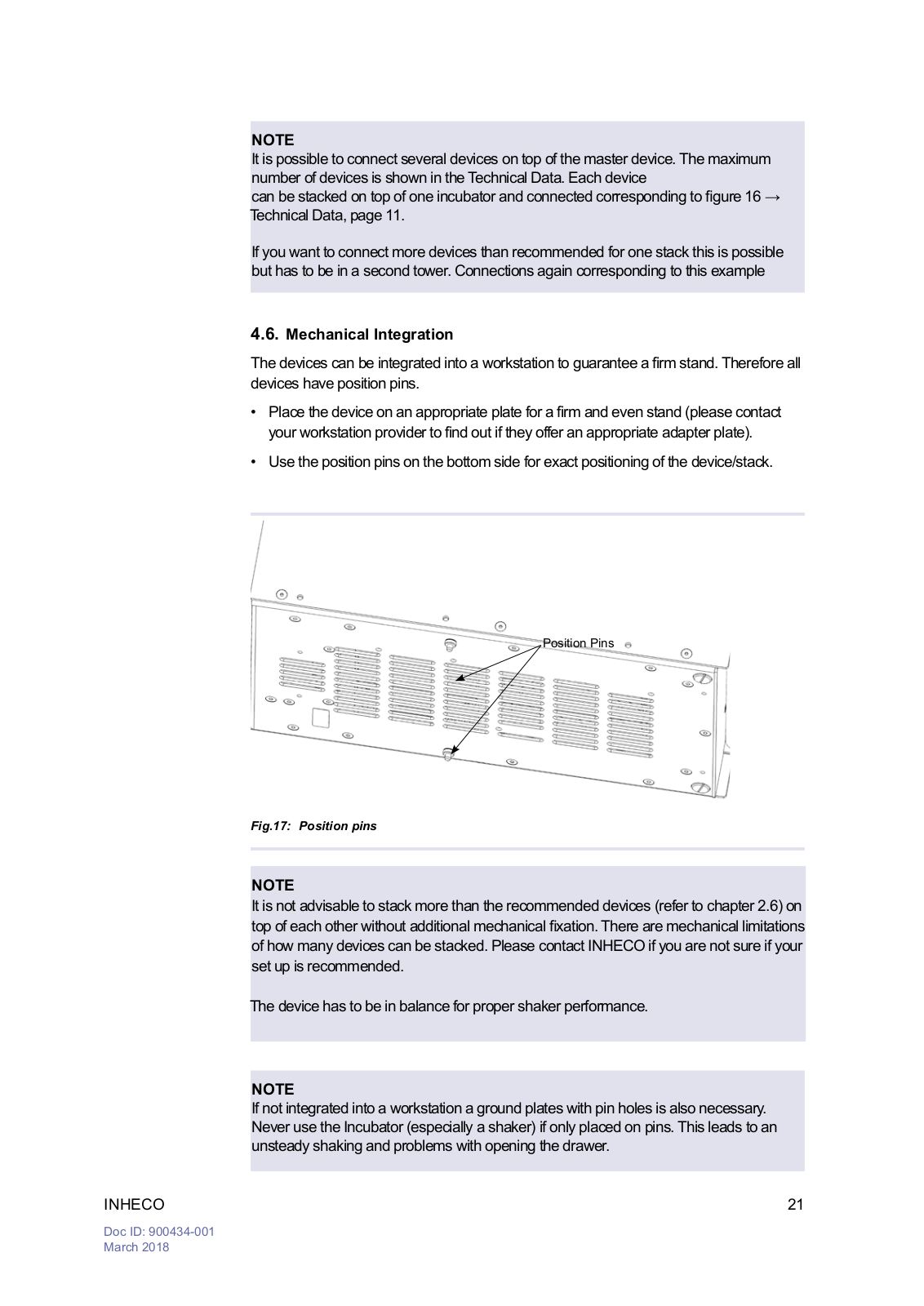 NOTE
It is possible to connect several devices on top of the master device. The maximum number of devices is shown in the Technical Data. Each device can be stacked on top of one incubator and connected corresponding to figure 16 → Technical Data, page 11.

If you want to connect more devices than recommended for one stack this is possible but has to be in a second tower. Connections again corresponding to this example

4.6. Mechanical Integration

The devices can be integrated into a workstation to guarantee a firm stand. Therefore all devices have position pins.

• Place the device on an appropriate plate for a firm and even stand (please contact your workstation provider to find out if they offer an appropriate adapter plate).

• Use the position pins on the bottom side for exact positioning of the device/stack.

Position Pins

Fig.17: Position pins

NOTE
It is not advisable to stack more than the recommended devices (refer to chapter 2.6) on top of each other without additional mechanical fixation. There are mechanical limitations of how many devices can be stacked. Please contact INHECO if you are not sure if your set up is recommended.

The device has to be in balance for proper shaker performance.

NOTE
If not integrated into a workstation a ground plates with pin holes is also necessary. Never use the Incubator (especially a shaker) if only placed on pins. This leads to an unsteady shaking and problems with opening the drawer.

INHECO

21

Doc ID: 900434-001
March 2018